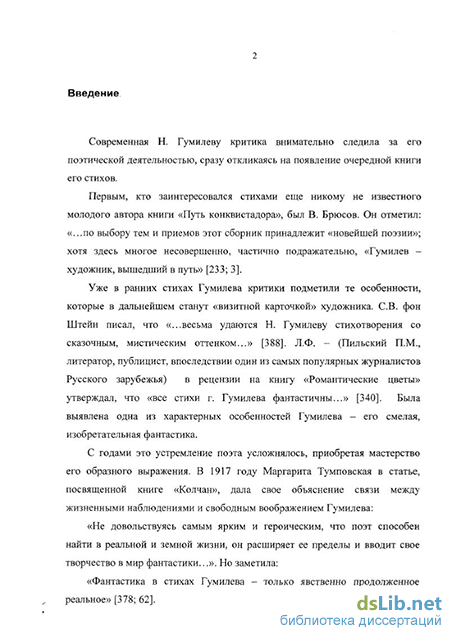 2

Введение.

Современная Н. Гумилеву критика внимательно следила за его поэтической деятельностью, сразу откликаясь на появление очередной книги его стихов.

Первым, кто заинтересовался стихами еще никому не известного молодого автора книги «Путь конквистадора», был В. Брюсов. Он отметил: «...по выбору тем и приемов этот сборник принадлежит «новейшей поэзии»; хотя здесь многое несовершенно, частично подражательно, «Гумилев – художник, вышедший в путь» [233; 3].

Уже в ранних стихах Гумилева критики подметили те особенности, которые в дальнейшем станут «визитной карточкой» художника. С.В. фон Штейн писал, что «...весьма удаются Н. Гумилеву стихотворения со сказочным, мистическим оттенком...» [388]. Л.Ф. – (Пильский П.М., литератор, публицист, впоследствии один из самых популярных журналистов Русского зарубежья) в рецензии на книгу «Романтические цветы» утверждал, что «все стихи г. Гумилева фантастичны...» [340]. Была выявлена одна из характерных особенностей Гумилева – его смелая, изобретательная фантастика.

С годами это устремление поэта усложнялось, приобретая мастерство его образного выражения. В 1917 году Маргарита Тумповская в статье, посвященной книге «Колчан», дала свое объяснение связи между жизненными наблюдениями и свободным воображением Гумилева:

«Не довольствуясь самым ярким и героическим, что поэт способен найти в реальной и земной жизни, он расширяет ее пределы и вводит свое творчество в мир фантастики...». Но заметила:

«Фантастика в стихах Гумилева – только явственно продолженное реальное» [378; 62].

dsLib.net
библиотека диссертаций